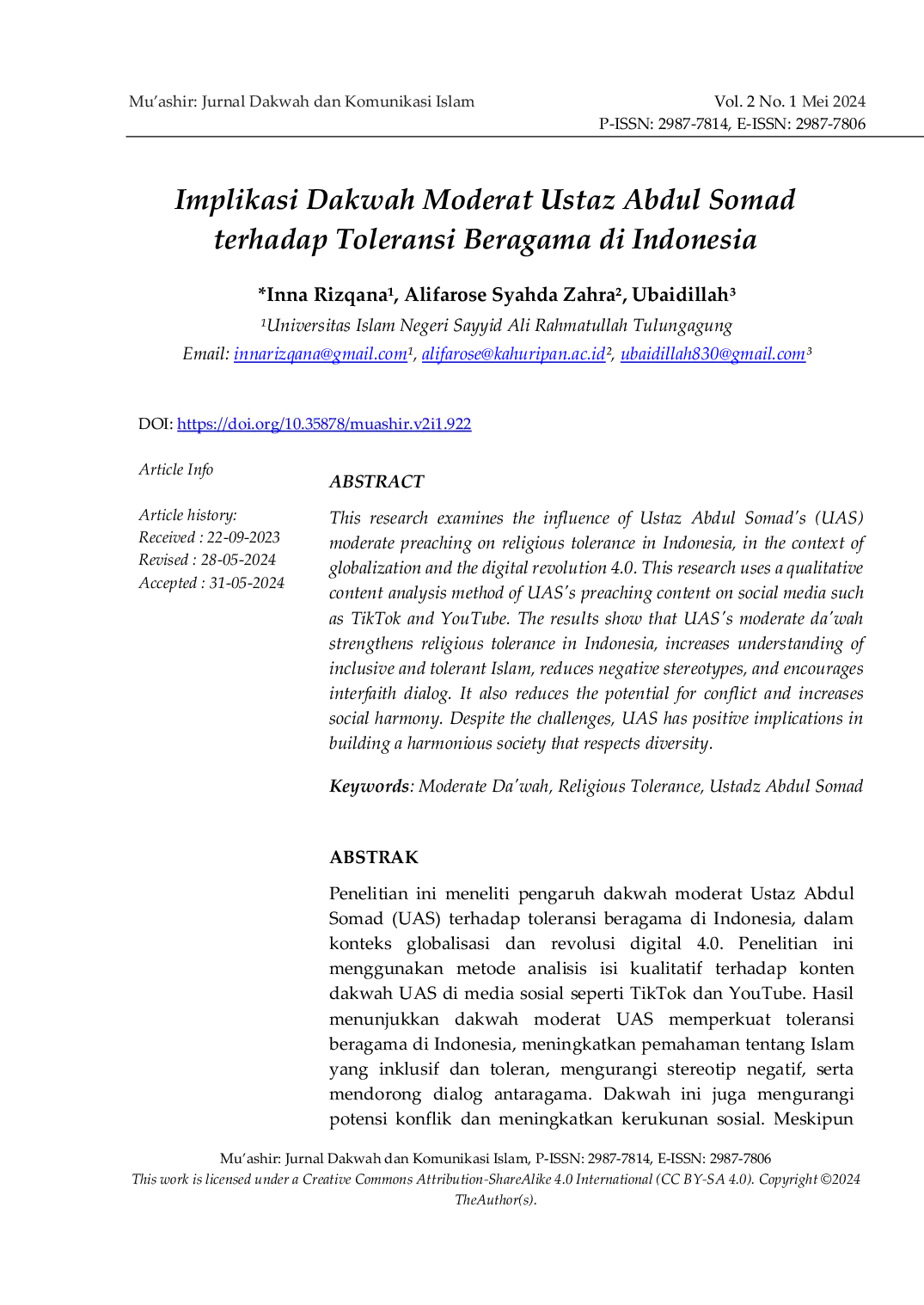 Mu'ashir: Jurnal Dakwah dan Komunikasi Islam

Vol. 2 No. 1 Mei 2024
P-ISSN: 2987-7814, E-ISSN: 2987-7806

Implikasi Dakwah Moderat Ustaz Abdul Somad terhadap Toleransi Beragama di Indonesia

*Inna Rizqana$^{1}$, Alifarose Syahda Zahra$^{2}$, Ubaidillah$^{3}$

$^{1}$Universitas Islam Negeri Sayyid Ali Rahmatullah Tulungagung
Email: innarizqana@gmail.com$^{1}$, alifarose@kahuripan.ac.id$^{2}$, ubaidillah830@gmail.com$^{3}$

DOI: https://doi.org/10.35878/muashir.v2i1.922

Article Info

Article history:
Received : 22-09-2023
Revised : 28-05-2024
Accepted : 31-05-2024

ABSTRACT

This research examines the influence of Ustaz Abdul Somad's (UAS) moderate preaching on religious tolerance in Indonesia, in the context of globalization and the digital revolution 4.0. This research uses a qualitative content analysis method of UAS's preaching content on social media such as TikTok and YouTube. The results show that UAS's moderate da'wah strengthens religious tolerance in Indonesia, increases understanding of inclusive and tolerant Islam, reduces negative stereotypes, and encourages interfaith dialog. It also reduces the potential for conflict and increases social harmony. Despite the challenges, UAS has positive implications in building a harmonious society that respects diversity.

Keywords: Moderate Da'wah, Religious Tolerance, Ustadz Abdul Somad

ABSTRAK

Penelitian ini meneliti pengaruh dakwah moderat Ustaz Abdul Somad (UAS) terhadap toleransi beragama di Indonesia, dalam konteks globalisasi dan revolusi digital 4.0. Penelitian ini menggunakan metode analisis isi kualitatif terhadap konten dakwah UAS di media sosial seperti TikTok dan YouTube. Hasil menunjukkan dakwah moderat UAS memperkuat toleransi beragama di Indonesia, meningkatkan pemahaman tentang Islam yang inklusif dan toleran, mengurangi stereotip negatif, serta mendorong dialog antaragama. Dakwah ini juga mengurangi potensi konflik dan meningkatkan kerukunan sosial. Meskipun

Mu'ashir: Jurnal Dakwah dan Komunikasi Islam, P-ISSN: 2987-7814, E-ISSN: 2987-7806
This work is licensed under a Creative Commons Attribution-ShareAlike 4.0 International (CC BY-SA 4.0). Copyright ©2024 TheAuthor(s).